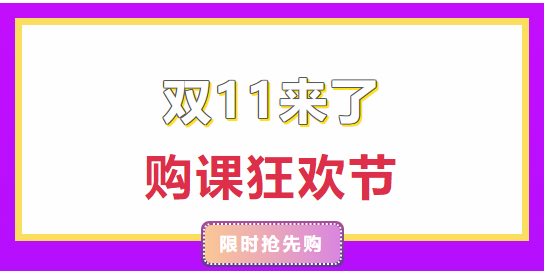 双11来了

购课狂欢节

限时抢先购